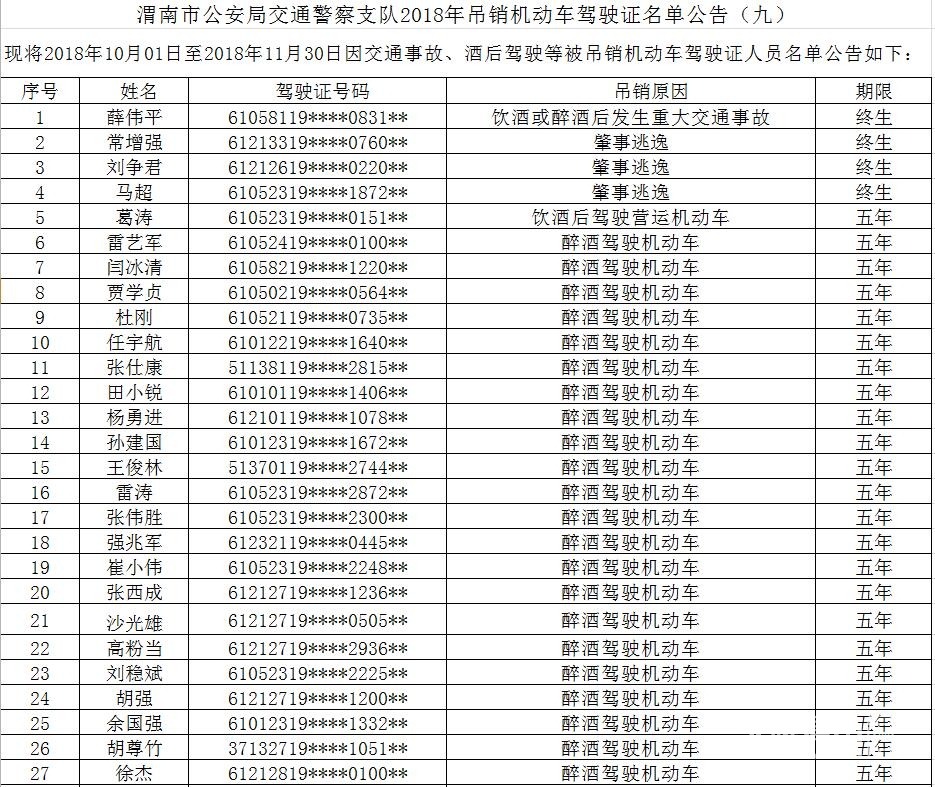 渭南市公安局交通警察支队2018年吊销机动车驾驶证名单公告（九）

现将2018年10月01日至2018年11月30日因交通事故、酒后驾驶等被吊销机动车驾驶证人员名单公告如下：

| 序号 | 姓名 | 驾驶证号码 | 吊销原因 | 期限 |
|---|---|---|---|---|
| 1 | 薛伟平 | 61058119\*\*\*\*0831\*\* | 饮酒或醉酒后发生重大交通事故 | 终生 |
| 2 | 常增强 | 61213319\*\*\*\*0760\*\* | 肇事逃逸 | 终生 |
| 3 | 刘争君 | 61212619\*\*\*\*0220\*\* | 肇事逃逸 | 终生 |
| 4 | 马超 | 61052319\*\*\*\*1872\*\* | 肇事逃逸 | 终生 |
| 5 | 葛涛 | 61052319\*\*\*\*0151\*\* | 饮酒后驾驶营运机动车 | 五年 |
| 6 | 雷艺军 | 61052419\*\*\*\*0100\*\* | 醉酒驾驶机动车 | 五年 |
| 7 | 闫冰清 | 61058219\*\*\*\*1220\*\* | 醉酒驾驶机动车 | 五年 |
| 8 | 贾学贞 | 61050219\*\*\*\*0564\*\* | 醉酒驾驶机动车 | 五年 |
| 9 | 杜刚 | 61052119\*\*\*\*0735\*\* | 醉酒驾驶机动车 | 五年 |
| 10 | 任宇航 | 61012219\*\*\*\*1640\*\* | 醉酒驾驶机动车 | 五年 |
| 11 | 张仕康 | 51138119\*\*\*\*2815\*\* | 醉酒驾驶机动车 | 五年 |
| 12 | 田小锐 | 61010119\*\*\*\*1406\*\* | 醉酒驾驶机动车 | 五年 |
| 13 | 杨勇进 | 61210119\*\*\*\*1078\*\* | 醉酒驾驶机动车 | 五年 |
| 14 | 孙建国 | 61012319\*\*\*\*1672\*\* | 醉酒驾驶机动车 | 五年 |
| 15 | 王俊林 | 51370119\*\*\*\*2744\*\* | 醉酒驾驶机动车 | 五年 |
| 16 | 雷涛 | 61052319\*\*\*\*2872\*\* | 醉酒驾驶机动车 | 五年 |
| 17 | 张伟胜 | 61052319\*\*\*\*2300\*\* | 醉酒驾驶机动车 | 五年 |
| 18 | 强兆军 | 61232119\*\*\*\*0445\*\* | 醉酒驾驶机动车 | 五年 |
| 19 | 崔小伟 | 61052319\*\*\*\*2248\*\* | 醉酒驾驶机动车 | 五年 |
| 20 | 张西成 | 61212719\*\*\*\*1236\*\* | 醉酒驾驶机动车 | 五年 |
| 21 | 沙光雄 | 61212719\*\*\*\*0505\*\* | 醉酒驾驶机动车 | 五年 |
| 22 | 高粉当 | 61212719\*\*\*\*2936\*\* | 醉酒驾驶机动车 | 五年 |
| 23 | 刘稳斌 | 61052319\*\*\*\*2225\*\* | 醉酒驾驶机动车 | 五年 |
| 24 | 胡强 | 61212719\*\*\*\*1200\*\* | 醉酒驾驶机动车 | 五年 |
| 25 | 余国强 | 61012319\*\*\*\*1332\*\* | 醉酒驾驶机动车 | 五年 |
| 26 | 胡尊竹 | 37132719\*\*\*\*1051\*\* | 醉酒驾驶机动车 | 五年 |
| 27 | 徐杰 | 61212819\*\*\*\*0100\*\* | 醉酒驾驶机动车 | 五年 |